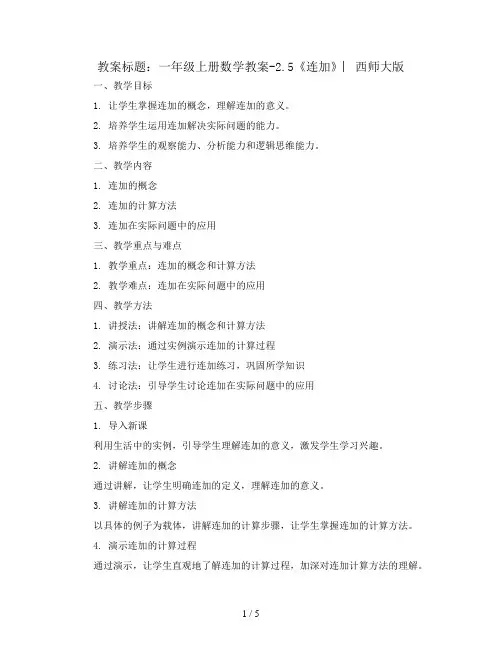 教案标题：一年级上册数学教案-2.5《连加》| 西师大版

一、教学目标

1. 让学生掌握连加的概念，理解连加的意义。

2. 培养学生运用连加解决实际问题的能力。

3. 培养学生的观察能力、分析能力和逻辑思维能力。

二、教学内容

1. 连加的概念

2. 连加的计算方法

3. 连加在实际问题中的应用

三、教学重点与难点

1. 教学重点：连加的概念和计算方法

2. 教学难点：连加在实际问题中的应用

四、教学方法

1. 讲授法：讲解连加的概念和计算方法

2. 演示法：通过实例演示连加的计算过程

3. 练习法：让学生进行连加练习，巩固所学知识

4. 讨论法：引导学生讨论连加在实际问题中的应用

五、教学步骤

1. 导入新课

利用生活中的实例，引导学生理解连加的意义，激发学生学习兴趣。

2. 讲解连加的概念

通过讲解，让学生明确连加的定义，理解连加的意义。

3. 讲解连加的计算方法

以具体的例子为载体，讲解连加的计算步骤，让学生掌握连加的计算方法。

4. 演示连加的计算过程

通过演示，让学生直观地了解连加的计算过程，加深对连加计算方法的理解。

1 / 5